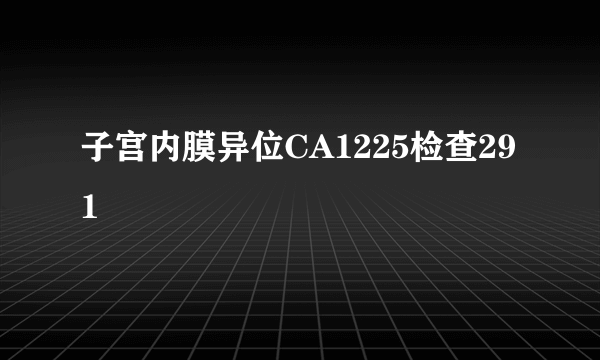 子宫内膜异位CA1225检查291